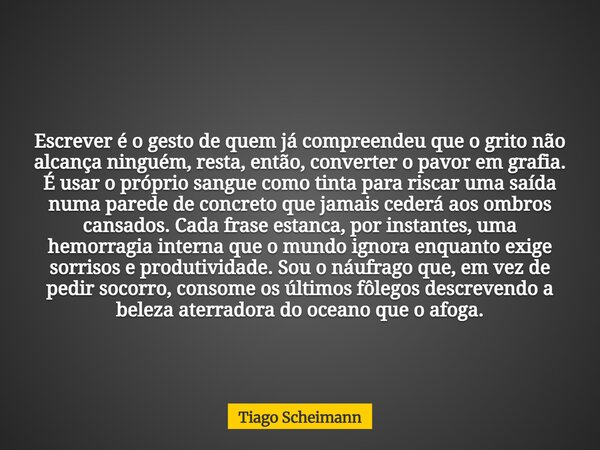 Escrever é o gesto de quem já compreendeu que o grito não alcança ninguém, resta, então, converter o pavor em grafia. É usar o próprio sangue como tinta para riscar uma saída numa parede de concreto que jamais cederá aos ombros cansados. Cada frase estanca, por instantes, uma hemorragia interna que o mundo ignora enquanto exige sorrisos e produtividade. Sou o náufrago que, em vez de pedir socorro, consome os últimos fôlegos descrevendo a beleza aterradora do oceano que o afoga.

Tiago Scheimann